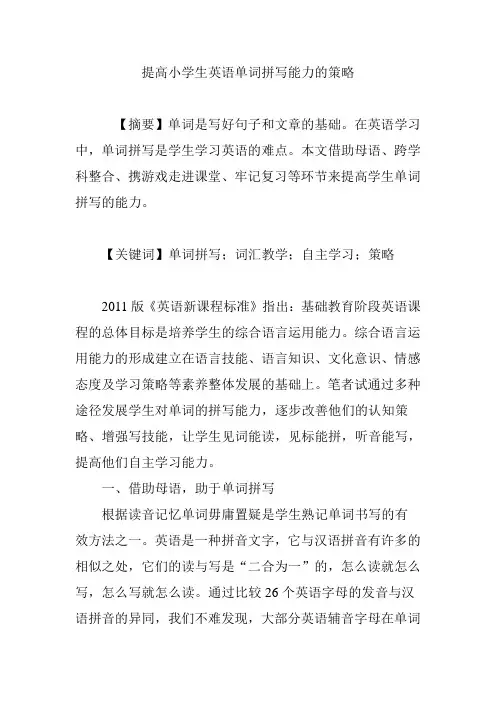 提高小学生英语单词拼写能力的策略

【摘要】单词是写好句子和文章的基础。在英语学习中，单词拼写是学生学习英语的难点。本文借助母语、跨学科整合、携游戏走进课堂、牢记复习等环节来提高学生单词拼写的能力。

【关键词】单词拼写；词汇教学；自主学习；策略

2011版《英语新课程标准》指出：基础教育阶段英语课程的总体目标是培养学生的综合语言运用能力。综合语言运用能力的形成建立在语言技能、语言知识、文化意识、情感态度及学习策略等素养整体发展的基础上。笔者试通过多种途径发展学生对单词的拼写能力，逐步改善他们的认知策略、增强写技能，让学生见词能读，见标能拼，听音能写，提高他们自主学习能力。

一、借助母语，助于单词拼写

根据读音记忆单词毋庸置疑是学生熟记单词书写的有效方法之一。英语是一种拼音文字，它与汉语拼音有许多的相似之处，它们的读与写是“二合为一”的，怎么读就怎么写，怎么写就怎么读。通过比较26个英语字母的发音与汉语拼音的异同，我们不难发现，大部分英语辅音字母在单词